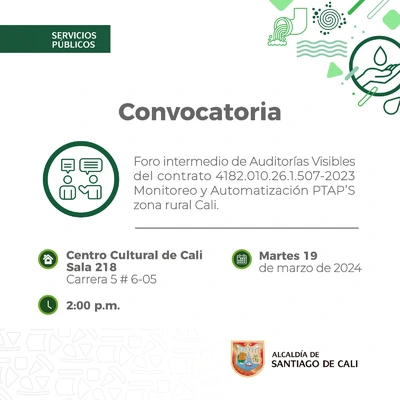 SERVICIOS PÚBLICOS

Convocatoria

Foro intermedio de Auditorías Visibles del contrato 4182.010.26.1.507-2023 Monitoreo y Automatización PTAP'S zona rural Cali.

Centro Cultural de Cali
Sala 218
Carrera 5 # 6-05

Martes 19
de marzo de 2024

2:00 p.m.

ALCALDÍA DE
SANTIAGO DE CALI